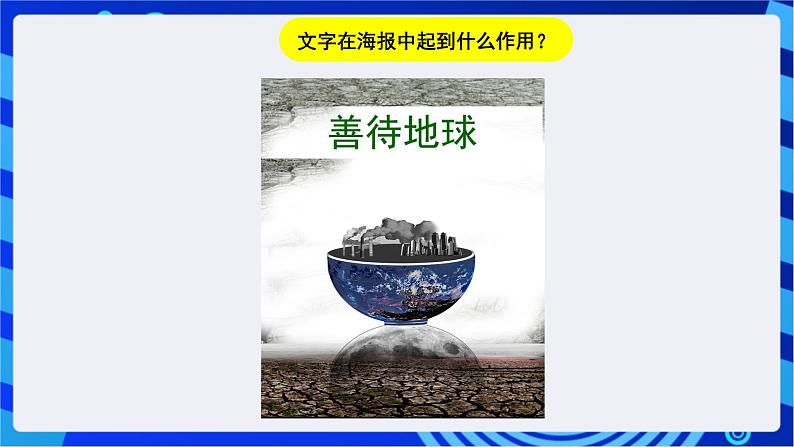 文字在海报中起到什么作用？

善待地球